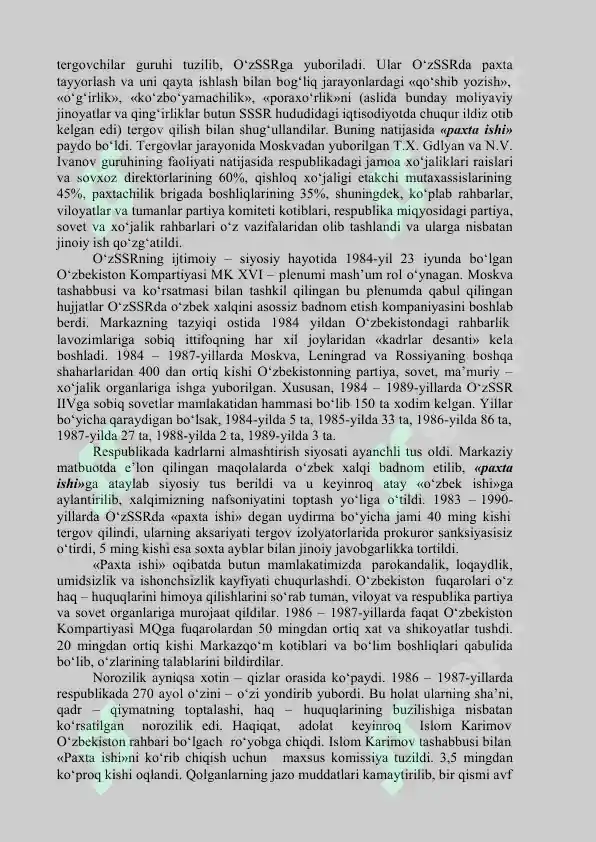 tergovchilar guruhi tuzilib, O‘zSSRga yuboriladi. Ular O‘zSSRda paxta tayyorlash va uni qayta ishlash bilan bog‘liq jarayonlardagi «qo‘shib yozish», «o‘g‘irlik», «ko‘zbo‘yamachilik», «poraxo‘rlik»ni (aslida bunday moliyaviy jinoyatlar va qing‘irliklar butun SSSR hududidagi iqtisodiyotda chuqur ildiz otib kelgan edi) tergov qilish bilan shug‘ullandilar. Buning natijasida «paxta ishi» paydo bo‘ldi. Tergovlar jarayonida Moskvadan yuborilgan T.X. Gdlyan va N.V. Ivanov guruhining faoliyati natijasida respublikadagi jamoa xo‘jaliklari raislari va sovxoz direktorlarining 60%, qishloq xo‘jaligi etakchi mutaxassislarining 45%, paxtachilik brigada boshliqlarining 35%, shuningdek, ko‘plab rahbarlar, viloyatlar va tumanlar partiya komiteti kotiblari, respublika miqyosidagi partiya, sovet va xo‘jalik rahbarlari o‘z vazifalaridan olib tashlandi va ularga nisbatan jinoiy ish qo‘zg‘atildi.

O‘zSSRning ijtimoiy – siyosiy hayotida 1984-yil 23 iyunda bo‘lgan O‘zbekiston Kompartiyasi MK XVI – plenumi mash’um rol o‘ynagan. Moskva tashabbusi va ko‘rsatmasi bilan tashkil qilingan bu plenumda qabul qilingan hujjatlar O‘zSSRda o‘zbek xalqini asossiz badnom etish kompaniyasini boshlab berdi. Markazning tazyiqi ostida 1984 yildan O‘zbekistondagi rahbarlik lavozimlariga sobiq ittifoqning har xil joylaridan «kadrlar desanti» kela boshladi. 1984 – 1987-yillarda Moskva, Leningrad va Rossiyaning boshqa shaharlaridan 400 dan ortiq kishi O‘zbekistonning partiya, sovet, ma’muriy – xo‘jalik organlariga ishga yuborilgan. Xususan, 1984 – 1989-yillarda O‘zSSR IIVga sobiq sovetlar mamlakatidan hammasi bo‘lib 150 ta xodim kelgan. Yillar bo‘yicha qaraydigan bo‘lsak, 1984-yilda 5 ta, 1985-yilda 33 ta, 1986-yilda 86 ta, 1987-yilda 27 ta, 1988-yilda 2 ta, 1989-yilda 3 ta.

Respublikada kadrlarni almashtirish siyosati ayanchli tus oldi. Markaziy matbuotda e’lon qilingan maqolalarda o‘zbek xalqi badnom etilib, «paxta ishi»ga ataylab siyosiy tus berildi va u keyinroq atay «o‘zbek ishi»ga aylantirilib, xalqimizning nafsoniyatini toptash yo‘liga o‘tildi. 1983 – 1990-yillarda O‘zSSRda «paxta ishi» degan uydirma bo‘yicha jami 40 ming kishi tergov qilindi, ularning aksariyati tergov izolyatorlarida prokuror sanksiyasisiz o‘tirdi, 5 ming kishi esa soxta ayblar bilan jinoiy javobgarlikka tortildi.

«Paxta ishi» oqibatda butun mamlakatimizda parokandalik, loqaydlik, umidsizlik va ishonchsizlik kayfiyati chuqurlashdi. O‘zbekiston fuqarolari o‘z haq – huquqlarini himoya qilishlarini so‘rab tuman, viloyat va respublika partiya va sovet organlariga murojaat qildilar. 1986 – 1987-yillarda faqat O‘zbekiston Kompartiyasi MQga fuqarolardan 50 mingdan ortiq xat va shikoyatlar tushdi. 20 mingdan ortiq kishi Markazqo‘m kotiblari va bo‘lim boshliqlari qabulida bo‘lib, o‘zlarining talablarini bildirdilar.

Norozilik ayniqsa xotin – qizlar orasida ko‘paydi. 1986 – 1987-yillarda respublikada 270 ayol o‘zini – o‘zi yondirib yubordi. Bu holat ularning sha’ni, qadr – qiymatning toptalashi, haq – huquqlarining buzilishiga nisbatan ko‘rsatilgan norozilik edi. Haqiqat, adolat keyinroq Islom Karimov O‘zbekiston rahbari bo‘lgach ro‘yobga chiqdi. Islom Karimov tashabbusi bilan «Paxta ishi»ni ko‘rib chiqish uchun maxsus komissiya tuzildi. 3,5 mingdan ko‘proq kishi oqlandi. Qolganlarning jazo muddatlari kamaytirilib, bir qismi avf